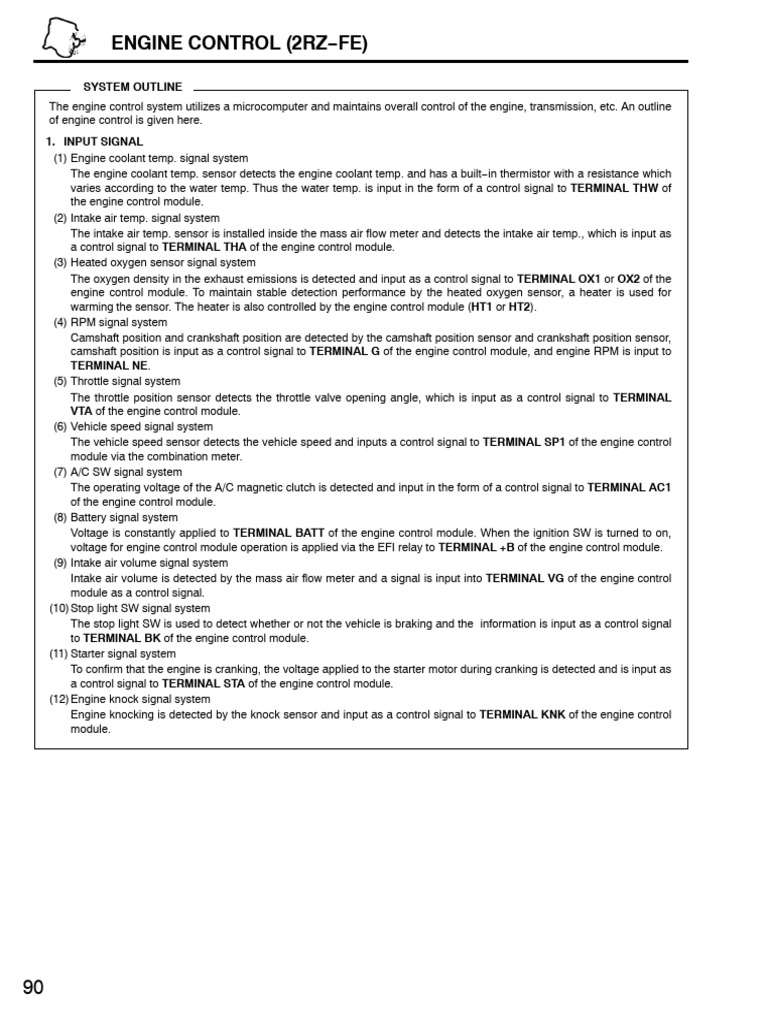 ENGINE CONTROL (2RZ–FE)

SYSTEM OUTLINE

The engine control system utilizes a microcomputer and maintains overall control of the engine, transmission, etc. An outline of engine control is given here.

1. INPUT SIGNAL

(1) Engine coolant temp. signal system
The engine coolant temp. sensor detects the engine coolant temp. and has a built–in thermistor with a resistance which varies according to the water temp. Thus the water temp. is input in the form of a control signal to TERMINAL THW of the engine control module.

(2) Intake air temp. signal system
The intake air temp. sensor is installed inside the mass air flow meter and detects the intake air temp., which is input as a control signal to TERMINAL THA of the engine control module.

(3) Heated oxygen sensor signal system
The oxygen density in the exhaust emissions is detected and input as a control signal to TERMINAL OX1 or OX2 of the engine control module. To maintain stable detection performance by the heated oxygen sensor, a heater is used for warming the sensor. The heater is also controlled by the engine control module (HT1 or HT2).

(4) RPM signal system
Camshaft position and crankshaft position are detected by the camshaft position sensor and crankshaft position sensor, camshaft position is input as a control signal to TERMINAL G of the engine control module, and engine RPM is input to TERMINAL NE.

(5) Throttle signal system
The throttle position sensor detects the throttle valve opening angle, which is input as a control signal to TERMINAL VTA of the engine control module.

(6) Vehicle speed signal system
The vehicle speed sensor detects the vehicle speed and inputs a control signal to TERMINAL SP1 of the engine control module via the combination meter.

(7) A/C SW signal system
The operating voltage of the A/C magnetic clutch is detected and input in the form of a control signal to TERMINAL AC1 of the engine control module.

(8) Battery signal system
Voltage is constantly applied to TERMINAL BATT of the engine control module. When the ignition SW is turned to on, voltage for engine control module operation is applied via the EFI relay to TERMINAL +B of the engine control module.

(9) Intake air volume signal system
Intake air volume is detected by the mass air flow meter and a signal is input into TERMINAL VG of the engine control module as a control signal.

(10) Stop light SW signal system
The stop light SW is used to detect whether or not the vehicle is braking and the information is input as a control signal to TERMINAL BK of the engine control module.

(11) Starter signal system
To confirm that the engine is cranking, the voltage applied to the starter motor during cranking is detected and is input as a control signal to TERMINAL STA of the engine control module.

(12) Engine knock signal system
Engine knocking is detected by the knock sensor and input as a control signal to TERMINAL KNK of the engine control module.

90